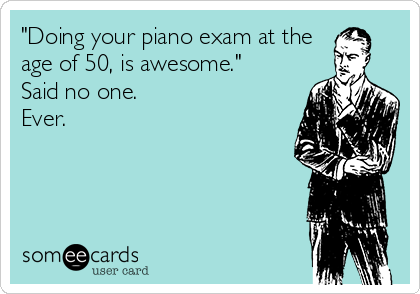 "Doing your piano exam at the age of 50, is awesome."
Said no one.
Ever.

someecards
user card